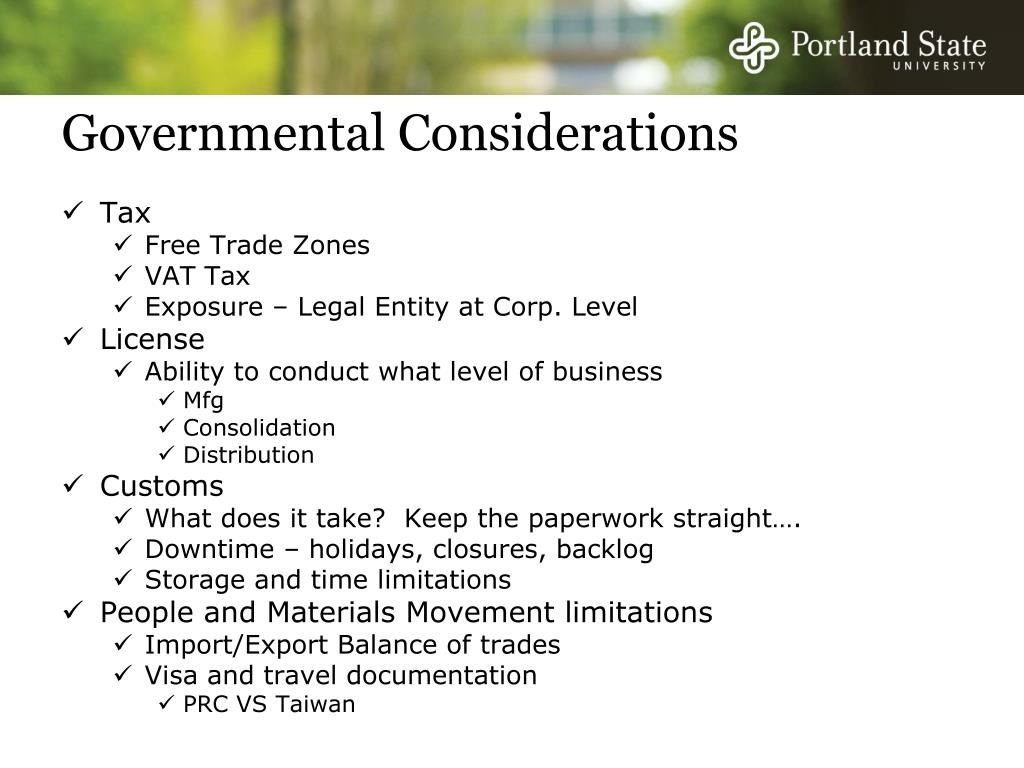 Portland State
UNIVERSITY

Governmental Considerations

✓ Tax
✓ Free Trade Zones
✓ VAT Tax
✓ Exposure – Legal Entity at Corp. Level
✓ License
✓ Ability to conduct what level of business
✓ Mfg
✓ Consolidation
✓ Distribution
✓ Customs
✓ What does it take? Keep the paperwork straight….
✓ Downtime – holidays, closures, backlog
✓ Storage and time limitations
✓ People and Materials Movement limitations
✓ Import/Export Balance of trades
✓ Visa and travel documentation
✓ PRC VS Taiwan